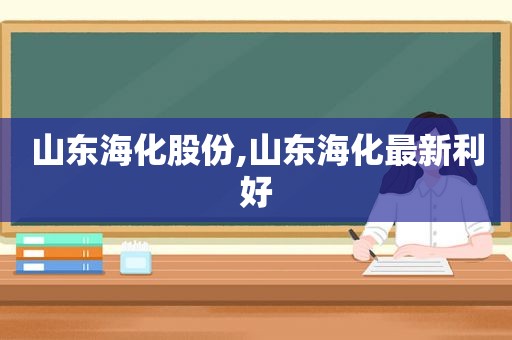 山东海化股份,山东海化最新利好